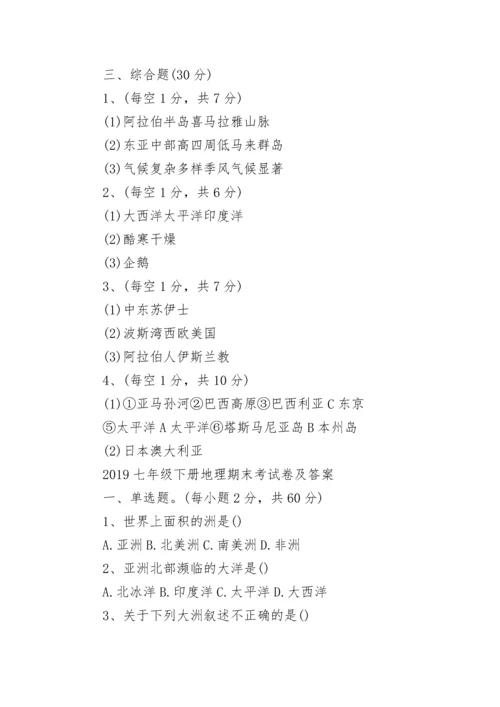 三、综合题(30 分)
1、(每空 1 分，共 7 分)
(1)阿拉伯半岛喜马拉雅山脉
(2)东亚中部高四周低马来群岛
(3)气候复杂多样季风气候显著
2、(每空 1 分，共 6 分)
(1)大西洋太平洋印度洋
(2)酷寒干燥
(3)企鹅
3、(每空 1 分，共 7 分)
(1)中东苏伊士
(2)波斯湾西欧美国
(3)阿拉伯人伊斯兰教
4、(每空 1 分，共 10 分)
(1)①亚马孙河②巴西高原③巴西利亚 C 东京⑤太平洋 A 太平洋⑥塔斯马尼亚岛 B 本州岛
(2)日本澳大利亚
2019 七年级下册地理期末考试卷及答案
一、单选题。(每小题 2 分，共 60 分)
1、世界上面积的洲是()
A. 亚洲 B. 北美洲 C. 南美洲 D. 非洲
2、亚洲北部濒临的大洋是()
A. 北冰洋 B. 印度洋 C. 太平洋 D. 大西洋
3、关于下列大洲叙述不正确的是()